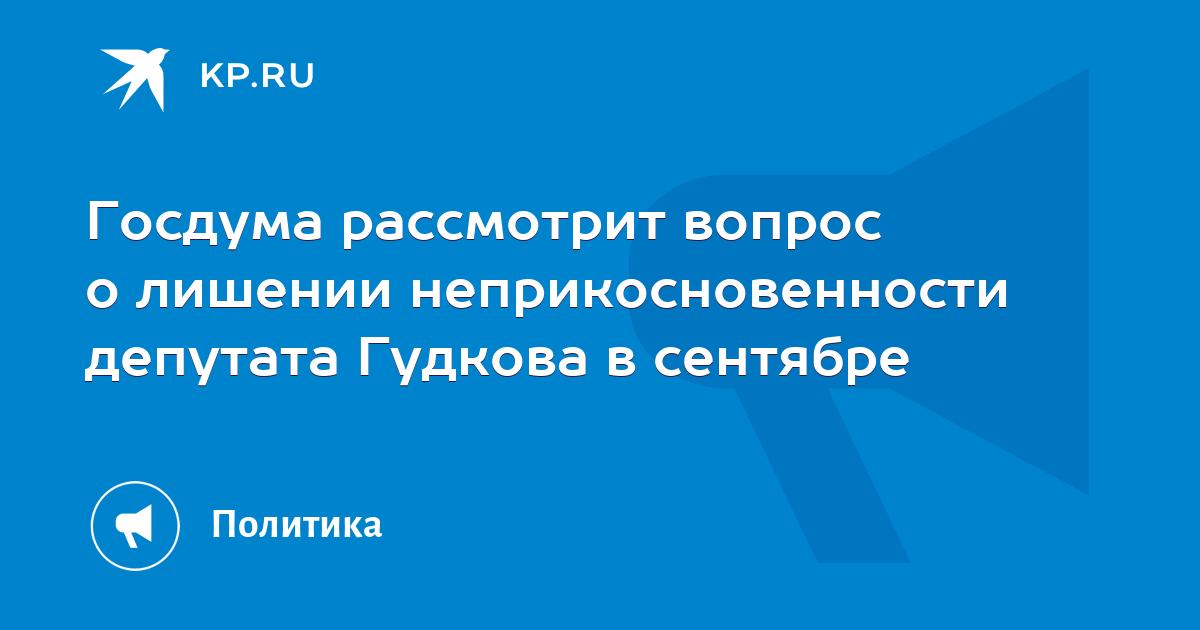 KP.RU

Госдума рассмотрит вопрос о лишении неприкосновенности депутата Гудкова в сентябре

Политика